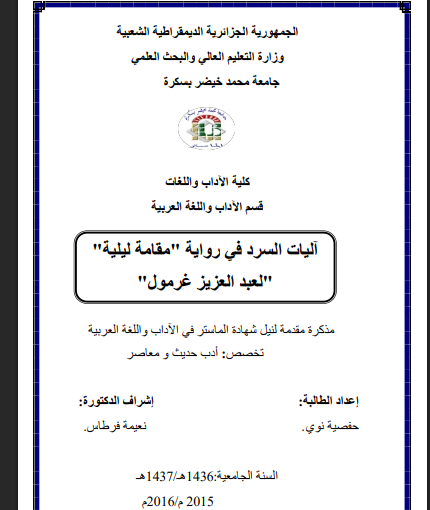 الجمهورية الجزائرية الديمقراطية الشعبية
وزارة التعليم العالي والبحث العلمي
جامعة محمد خيضر بسكرة

كلية الآداب واللغات
قسم الآداب واللغة العربية

آليات السرد في رواية "مقامة ليلية"
"لعبد العزيز غرمول"

مذكرة مقدمة لنيل شهادة الماستر في الآداب واللغة العربية
تخصص: أدب حديث و معاصر

إعداد الطالبة:
حفصية نوي.

إشراف الدكتورة:
نعيمة فرطاس.

السنة الجامعية:1436هـ/1437هـ
2015 م/2016م